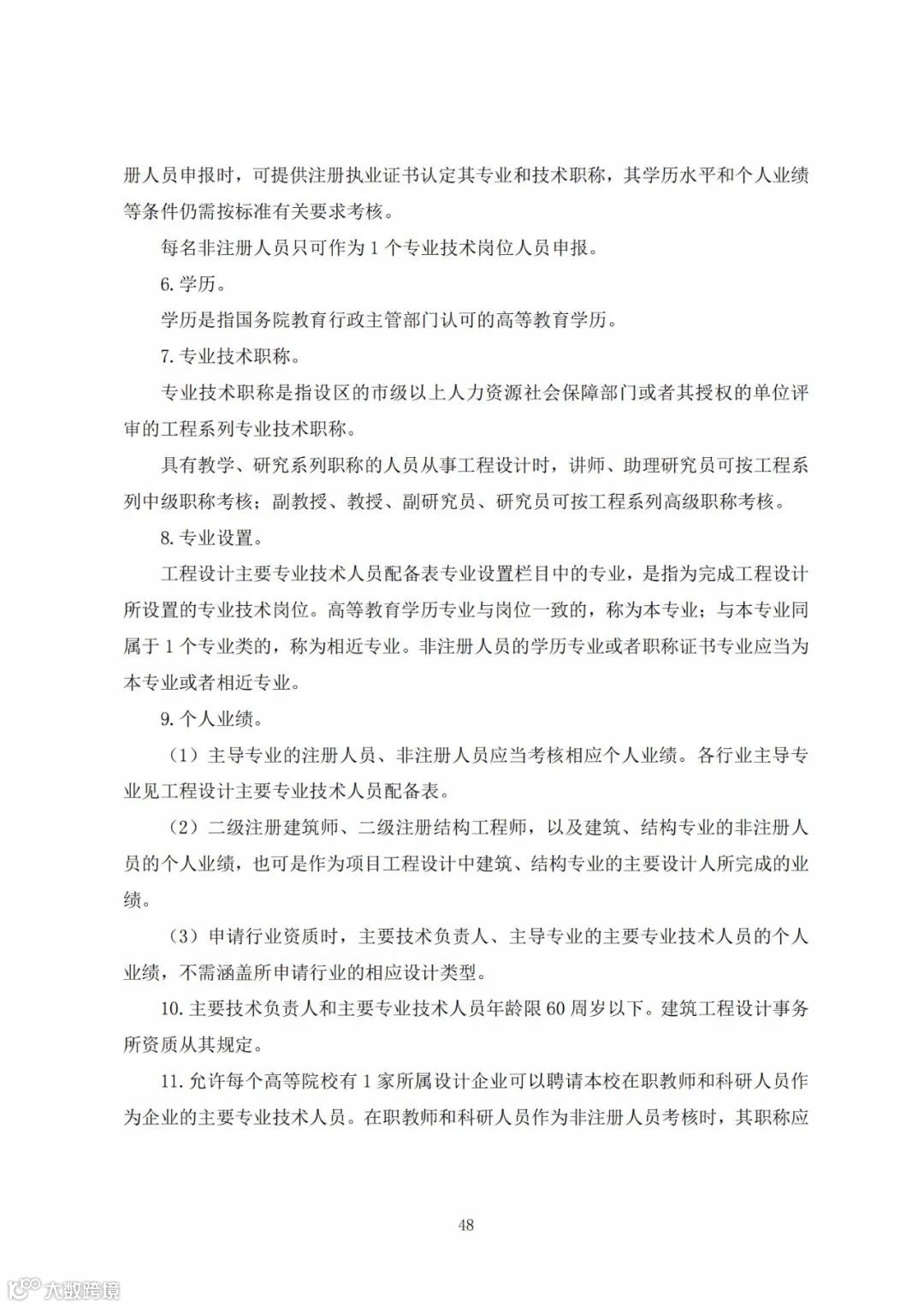 册人员申报时，可提供注册执业证书认定其专业和技术职称，其学历水平和个人业绩等条件仍需按标准有关要求考核。

每名非注册人员只可作为 1 个专业技术岗位人员申报。

6. 学历。

学历是指国务院教育行政主管部门认可的高等教育学历。

7. 专业技术职称。

专业技术职称是指设区的市级以上人力资源社会保障部门或者其授权的单位评审的工程系列专业技术职称。

具有教学、研究系列职称的人员从事工程设计时，讲师、助理研究员可按工程系列中级职称考核；副教授、教授、副研究员、研究员可按工程系列高级职称考核。

8. 专业设置。

工程设计主要专业技术人员配备表专业设置栏目中的专业，是指为完成工程设计所设置的专业技术岗位。高等教育学历专业与岗位一致的，称为本专业；与本专业同属于 1 个专业类的，称为相近专业。非注册人员的学历专业或者职称证书专业应当为本专业或者相近专业。

9. 个人业绩。

（1）主导专业的注册人员、非注册人员应当考核相应个人业绩。各行业主导专业见工程设计主要专业技术人员配备表。

（2）二级注册建筑师、二级注册结构工程师，以及建筑、结构专业的非注册人员的个人业绩，也可是作为项目工程设计中建筑、结构专业的主要设计人所完成的业绩。

（3）申请行业资质时，主要技术负责人、主导专业的主要专业技术人员的个人业绩，不需涵盖所申请行业的相应设计类型。

10. 主要技术负责人和主要专业技术人员年龄限 60 周岁以下。建筑工程设计事务所资质从其规定。

11. 允许每个高等院校有 1 家所属设计企业可以聘请本校在职教师和科研人员作为企业的主要专业技术人员。在职教师和科研人员作为非注册人员考核时，其职称应

48

大数跨境